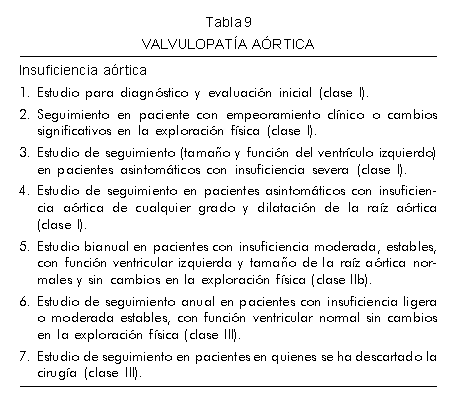 Tabla 9
VALVULOPATÍA AÓRTICA

Insuficiencia aórtica

1. Estudio para diagnóstico y evaluación inicial (clase I).

2. Seguimiento en paciente con empeoramiento clínico o cambios significativos en la exploración física (clase I).

3. Estudio de seguimiento (tamaño y función del ventrículo izquierdo) en pacientes asintomáticos con insuficiencia severa (clase I).

4. Estudio de seguimiento en pacientes asintomáticos con insuficiencia aórtica de cualquier grado y dilatación de la raíz aórtica (clase I).

5. Estudio bianual en pacientes con insuficiencia moderada, estables, con función ventricular izquierda y tamaño de la raíz aórtica normales y sin cambios en la exploración física (clase IIb).

6. Estudio de seguimiento anual en pacientes con insuficiencia ligera o moderada estables, con función ventricular normal sin cambios en la exploración física (clase III).

7. Estudio de seguimiento en pacientes en quienes se ha descartado la cirugía (clase III).